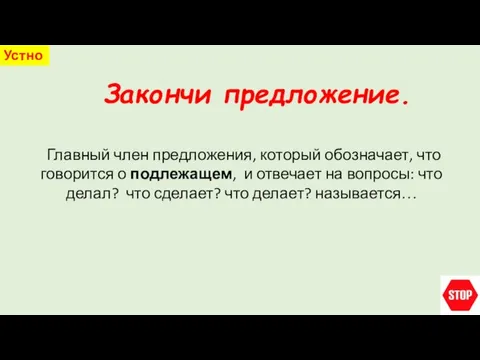 Устно

Закончи предложение.

Главный член предложения, который обозначает, что говорится о подлежащем, и отвечает на вопросы: что делал? что сделает? что делает? называется…

STOP